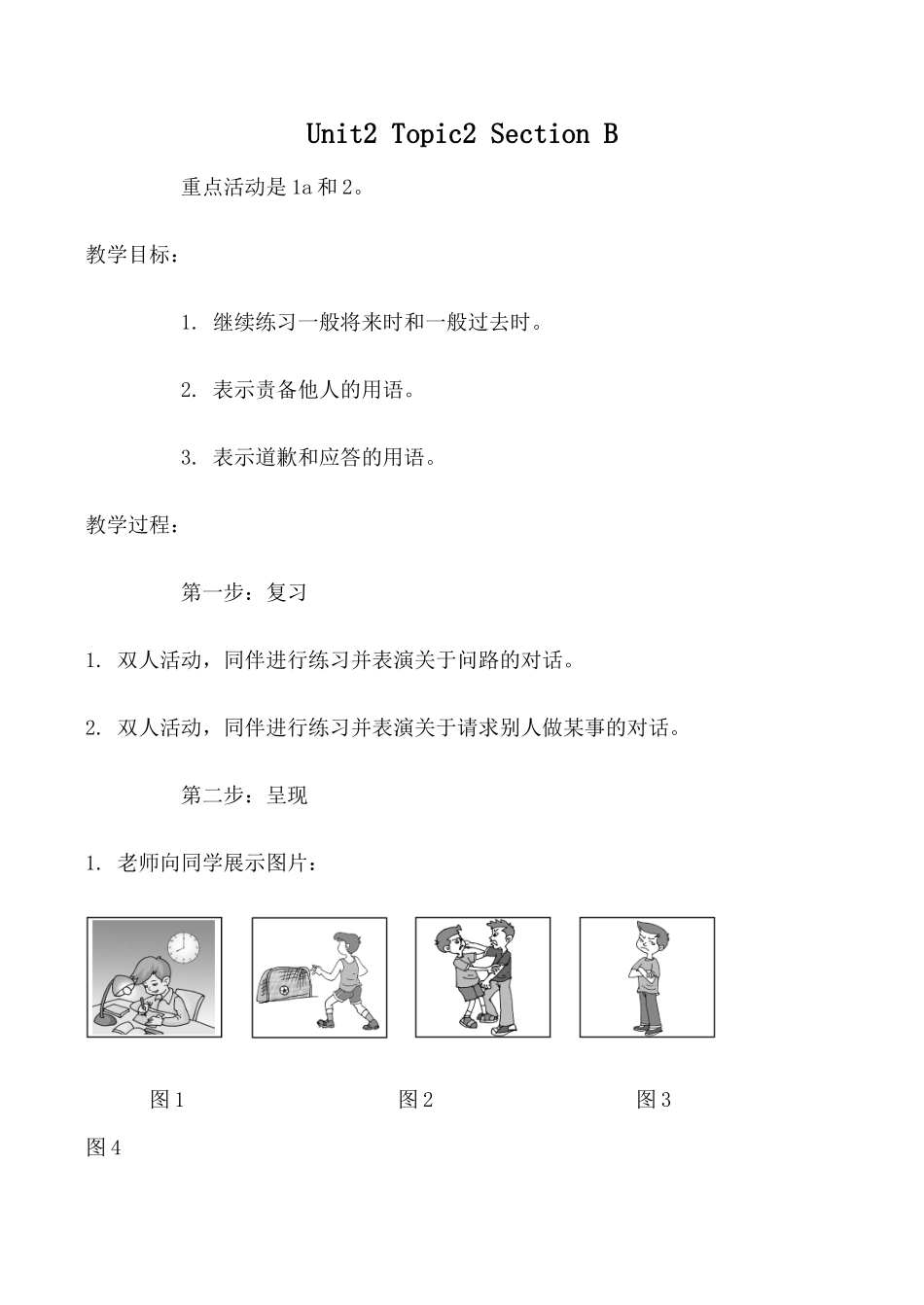 Unit2 Topic2 Section B

重点活动是 1a 和 2。

教学目标：

1. 继续练习一般将来时和一般过去时。

2. 表示责备他人的用语。

3. 表示道歉和应答的用语。

教学过程：

第一步：复习

1. 双人活动，同伴进行练习并表演关于问路的对话。

2. 双人活动，同伴进行练习并表演关于请求别人做某事的对话。

第二步：呈现

1. 老师向同学展示图片：

图 1 图 2 图 3

图 4